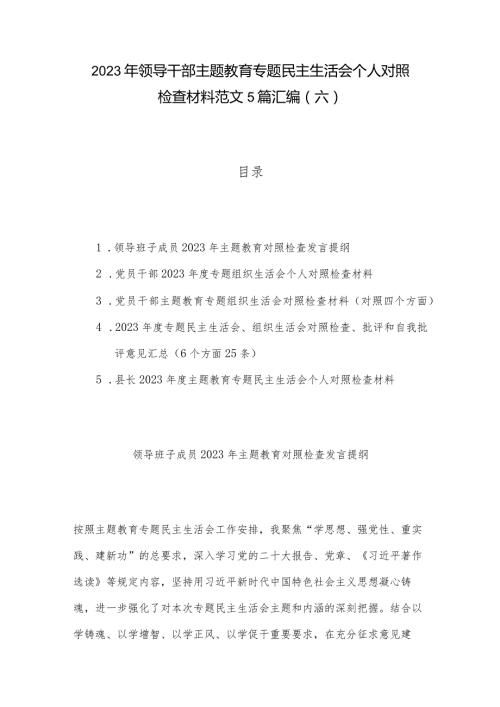 2023年领导干部主题教育专题民主生活会个人对照检查材料范文5篇汇编（六）

目录

1．领导班子成员2023年主题教育对照检查发言提纲

2．党员干部2023年度专题组织生活会个人对照检查材料

3．党员干部主题教育专题组织生活会对照检查材料（对照四个方面）

4．2023年度专题民主生活会、组织生活会对照检查、批评和自我批评意见汇总（6个方面25条）

5．县长2023年度主题教育专题民主生活会个人对照检查材料

领导班子成员2023年主题教育对照检查发言提纲

按照主题教育专题民主生活会工作安排，我聚焦“学思想、强党性、重实践、建新功”的总要求，深入学习党的二十大报告、党章、《习近平著作选读》等规定内容，坚持用习近平新时代中国特色社会主义思想凝心铸魂，进一步强化了对本次专题民主生活会主题和内涵的深刻把握。结合以学铸魂、以学增智、以学正风、以学促干重要要求，在充分征求意见建